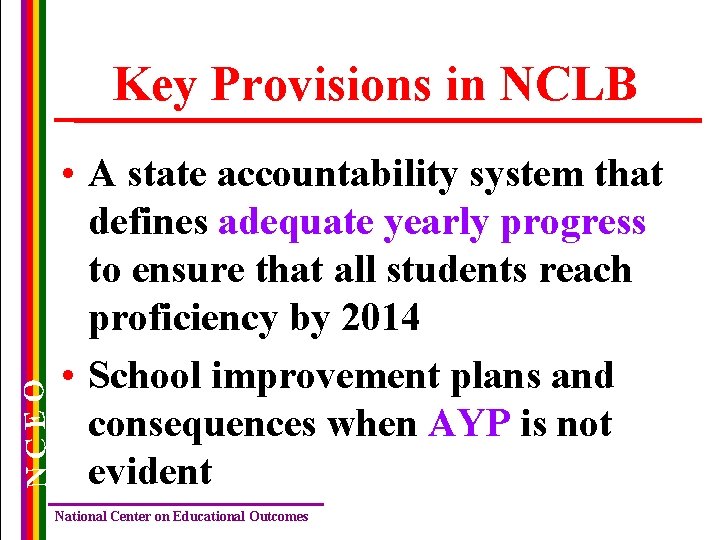 Key Provisions in NCLB

• A state accountability system that defines adequate yearly progress to ensure that all students reach proficiency by 2014

• School improvement plans and consequences when AYP is not evident

NCEO

National Center on Educational Outcomes